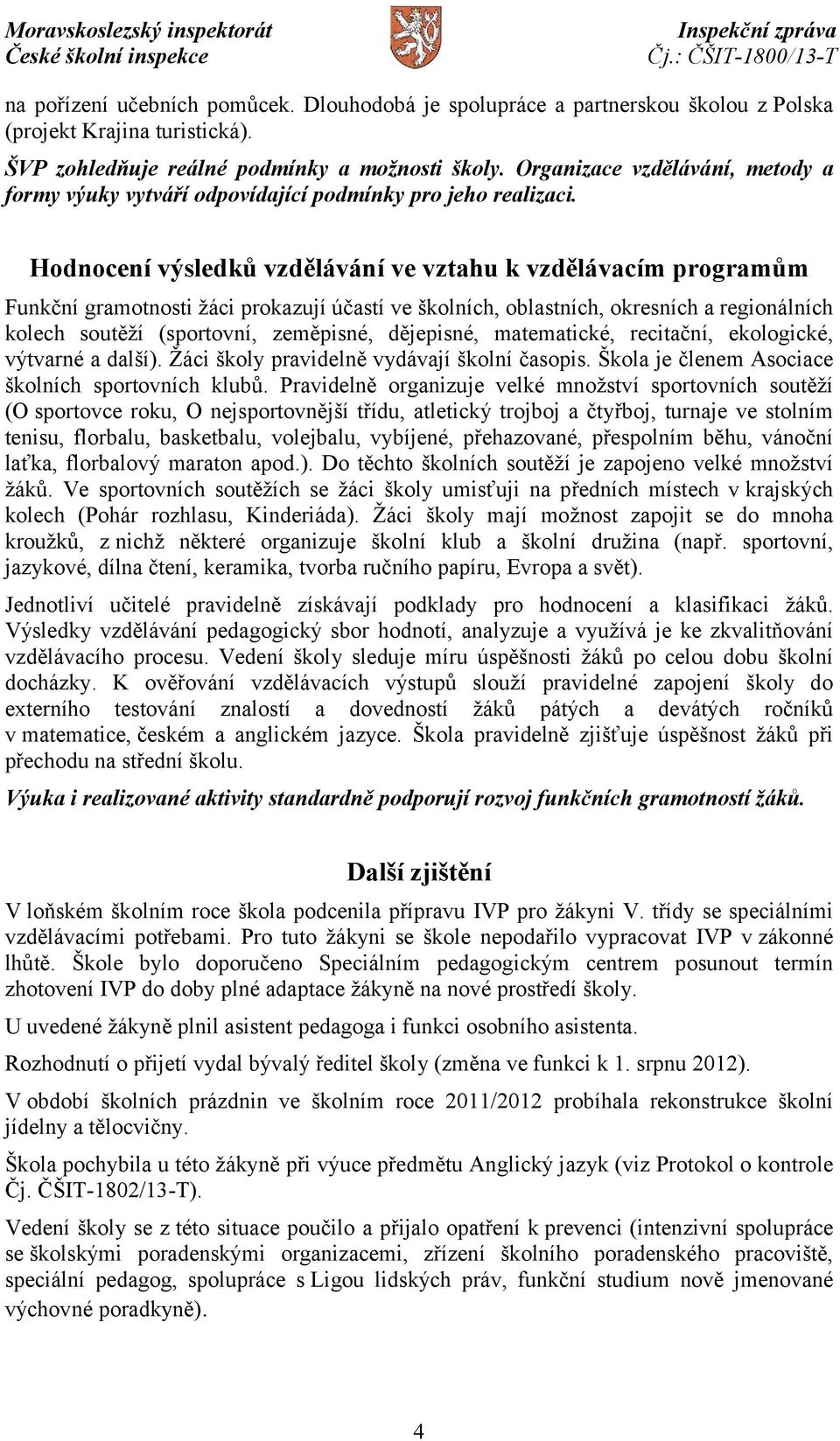 Moravskoslezský inspektorát
České školní inspekce

Inspekční zpráva
Čj.: ČŠIT-1800/13-T

na pořízení učebních pomůcek. Dlouhodobá je spolupráce a partnerskou školou z Polska (projekt Krajina turistická).

ŠVP zohledňuje reálné podmínky a možnosti školy. Organizace vzdělávání, metody a formy výuky vytváří odpovídající podmínky pro jeho realizaci.

Hodnocení výsledků vzdělávání ve vztahu k vzdělávacím programům

Funkční gramotnosti žáci prokazují účastí ve školních, oblastních, okresních a regionálních kolech soutěží (sportovní, zeměpisné, dějepisné, matematické, recitační, ekologické, výtvarné a další). Žáci školy pravidelně vydávají školní časopis. Škola je členem Asociace školních sportovních klubů. Pravidelně organizuje velké množství sportovních soutěží (O sportovce roku, O nejsportovnější třídu, atletický trojboj a čtyřboj, turnaje ve stolním tenisu, florbalu, basketbalu, volejbalu, vybíjené, přehazované, přespolním běhu, vánoční laťka, florbalový maraton apod.). Do těchto školních soutěží je zapojeno velké množství žáků. Ve sportovních soutěžích se žáci školy umisťuji na předních místech v krajských kolech (Pohár rozhlasu, Kinderiáda). Žáci školy mají možnost zapojit se do mnoha kroužků, z nichž některé organizuje školní klub a školní družina (např. sportovní, jazykové, dílna čtení, keramika, tvorba ručního papíru, Evropa a svět).

Jednotliví učitelé pravidelně získávají podklady pro hodnocení a klasifikaci žáků. Výsledky vzdělávání pedagogický sbor hodnotí, analyzuje a využívá je ke zkvalitňování vzdělávacího procesu. Vedení školy sleduje míru úspěšnosti žáků po celou dobu školní docházky. K ověřování vzdělávacích výstupů slouží pravidelné zapojení školy do externího testování znalostí a dovedností žáků pátých a devátých ročníků v matematice, českém a anglickém jazyce. Škola pravidelně zjišťuje úspěšnost žáků při přechodu na střední školu.

Výuka i realizované aktivity standardně podporují rozvoj funkčních gramotností žáků.

Další zjištění

V loňském školním roce škola podcenila přípravu IVP pro žákyni V. třídy se speciálními vzdělávacími potřebami. Pro tuto žákyni se škole nepodařilo vypracovat IVP v zákonné lhůtě. Škole bylo doporučeno Speciálním pedagogickým centrem posunout termín zhotovení IVP do doby plné adaptace žákyně na nové prostředí školy.

U uvedené žákyně plnil asistent pedagoga i funkci osobního asistenta.

Rozhodnutí o přijetí vydal bývalý ředitel školy (změna ve funkci k 1. srpnu 2012).

V období školních prázdnin ve školním roce 2011/2012 probíhala rekonstrukce školní jídelny a tělocvičny.

Škola pochybila u této žákyně při výuce předmětu Anglický jazyk (viz Protokol o kontrole Čj. ČŠIT-1802/13-T).

Vedení školy se z této situace poučilo a přijalo opatření k prevenci (intenzivní spolupráce se školskými poradenskými organizacemi, zřízení školního poradenského pracoviště, speciální pedagog, spolupráce s Ligou lidských práv, funkční studium nově jmenované výchovné poradkyně).

4